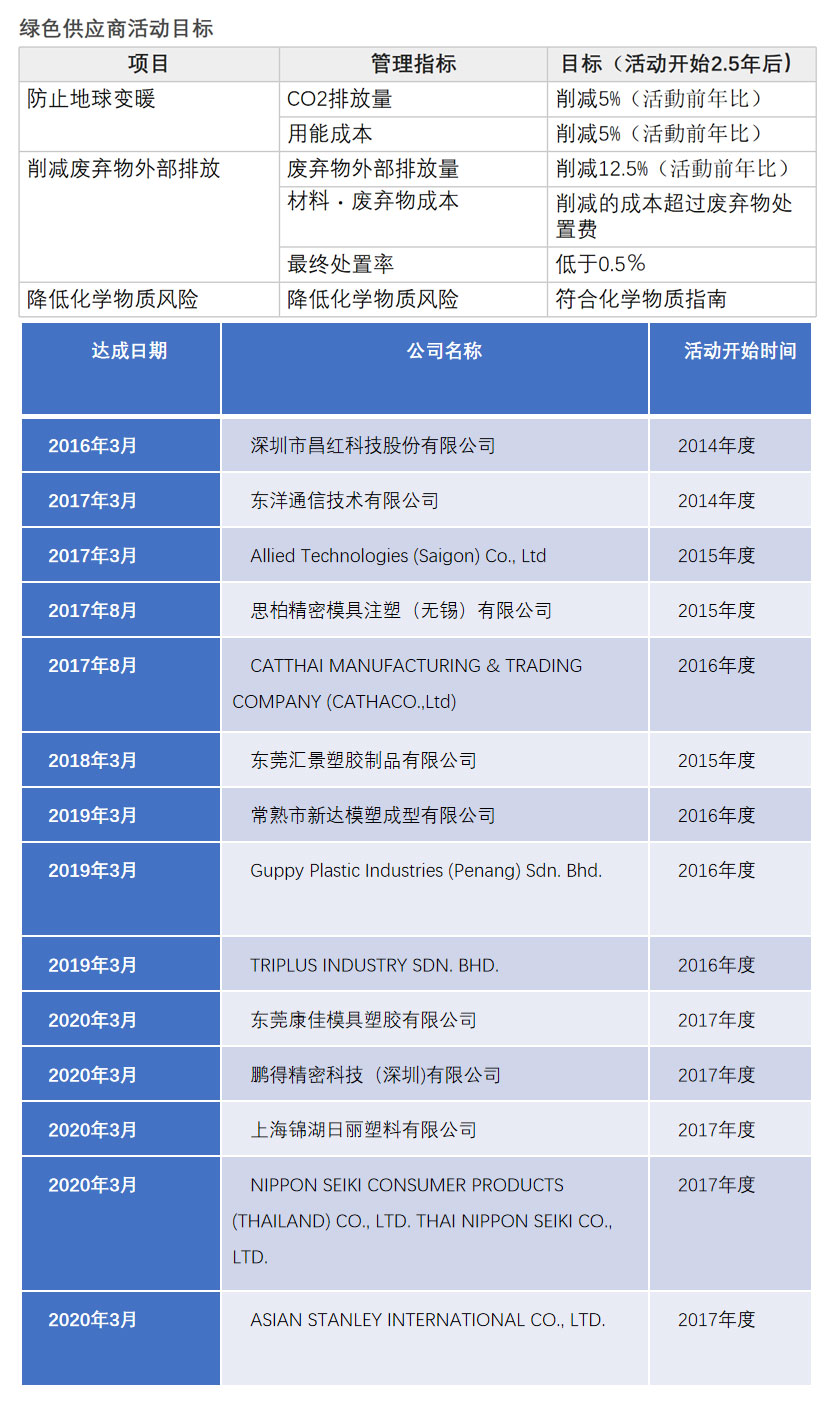 绿色供应商活动目标

| 项目 | 管理指标 | 目标（活动开始2.5年后） |
|---|---|---|
| 防止地球变暖 | CO2排放量 | 削减5%（活動前年比） |
|  | 用能成本 | 削减5%（活動前年比） |
| 削减废弃物外部排放 | 废弃物外部排放量 | 削减12.5%（活動前年比） |
|  | 材料・废弃物成本 | 削减的成本超过废弃物处置费 |
|  | 最终处置率 | 低于0.5% |
| 降低化学物质风险 | 降低化学物质风险 | 符合化学物质指南 |

| 达成日期 | 公司名称 | 活动开始时间 |
|---|---|---|
| 2016年3月 | 深圳市昌红科技股份有限公司 | 2014年度 |
| 2017年3月 | 东洋通信技术有限公司 | 2014年度 |
| 2017年3月 | Allied Technologies (Saigon) Co., Ltd | 2015年度 |
| 2017年8月 | 思柏精密模具注塑（无锡）有限公司 | 2015年度 |
| 2017年8月 | CATTHAI MANUFACTURING & TRADING COMPANY (CATHACO.,Ltd) | 2016年度 |
| 2018年3月 | 东莞汇景塑胶制品有限公司 | 2015年度 |
| 2019年3月 | 常熟市新达模塑成型有限公司 | 2016年度 |
| 2019年3月 | Guppy Plastic Industries (Penang) Sdn. Bhd. | 2016年度 |
| 2019年3月 | TRIPLUS INDUSTRY SDN. BHD. | 2016年度 |
| 2020年3月 | 东莞康佳模具塑胶有限公司 | 2017年度 |
| 2020年3月 | 鹏得精密科技（深圳)有限公司 | 2017年度 |
| 2020年3月 | 上海锦湖日丽塑料有限公司 | 2017年度 |
| 2020年3月 | NIPPON SEIKI CONSUMER PRODUCTS (THAILAND) CO., LTD. THAI NIPPON SEIKI CO., LTD. | 2017年度 |
| 2020年3月 | ASIAN STANLEY INTERNATIONAL CO., LTD. | 2017年度 |